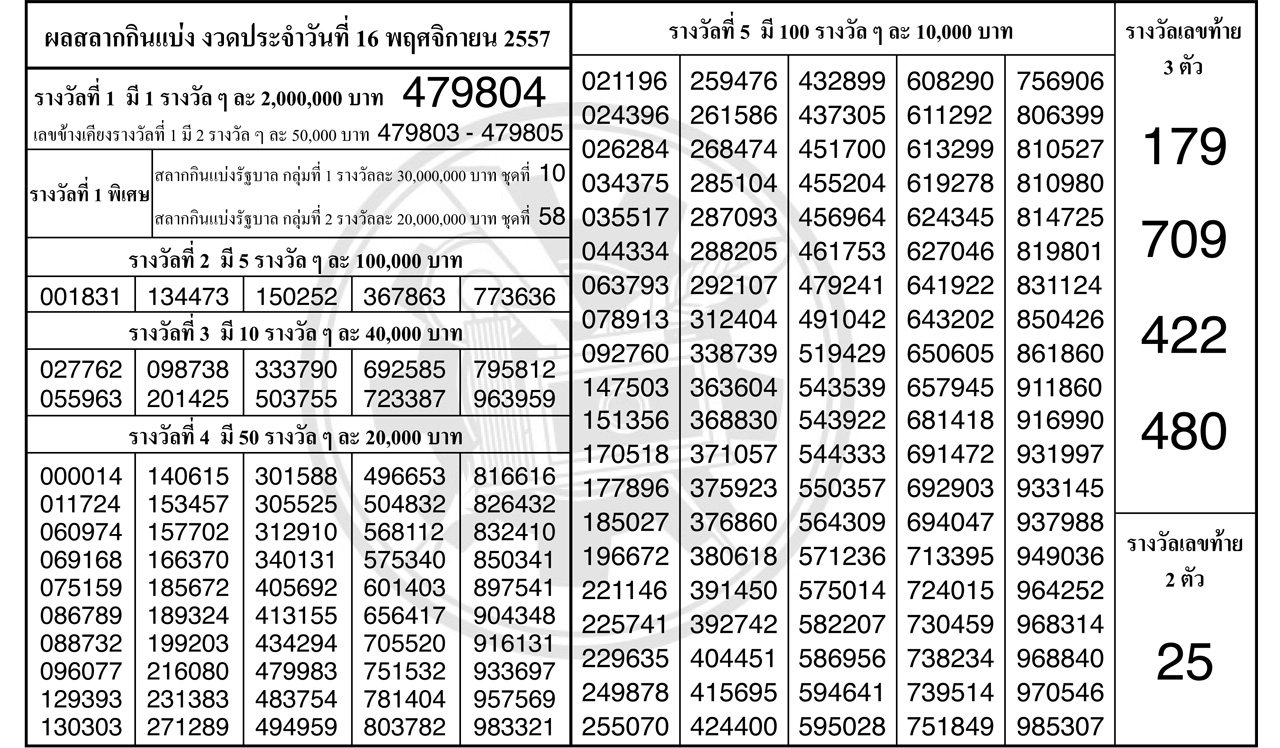 ผลสลากกินแบ่ง งวดประจำวันที่ 16 พฤศจิกายน 2557

รางวัลที่ 1 มี 1 รางวัล ๆ ละ 2,000,000 บาท 479804

เลขข้างเคียงรางวัลที่ 1 มี 2 รางวัล ๆ ละ 50,000 บาท 479803 - 479805

รางวัลที่ 1 พิเศษ

สลากกินแบ่งรัฐบาล กลุ่มที่ 1 รางวัลละ 30,000,000 บาท ชุดที่ 10

สลากกินแบ่งรัฐบาล กลุ่มที่ 2 รางวัลละ 20,000,000 บาท ชุดที่ 58

รางวัลที่ 2 มี 5 รางวัล ๆ ละ 100,000 บาท

| 001831 | 134473 | 150252 | 367863 | 773636 |
|---|---|---|---|---|

รางวัลที่ 3 มี 10 รางวัล ๆ ละ 40,000 บาท

| 027762 | 098738 | 333790 | 692585 | 795812 |
|---|---|---|---|---|
| 055963 | 201425 | 503755 | 723387 | 963959 |

รางวัลที่ 4 มี 50 รางวัล ๆ ละ 20,000 บาท

| 000014 | 140615 | 301588 | 496653 | 816616 |
|---|---|---|---|---|
| 011724 | 153457 | 305525 | 504832 | 826432 |
| 060974 | 157702 | 312910 | 568112 | 832410 |
| 069168 | 166370 | 340131 | 575340 | 850341 |
| 075159 | 185672 | 405692 | 601403 | 897541 |
| 086789 | 189324 | 413155 | 656417 | 904348 |
| 088732 | 199203 | 434294 | 705520 | 916131 |
| 096077 | 216080 | 479983 | 751532 | 933697 |
| 129393 | 231383 | 483754 | 781404 | 957569 |
| 130303 | 271289 | 494959 | 803782 | 983321 |

รางวัลที่ 5 มี 100 รางวัล ๆ ละ 10,000 บาท

| 021196 | 259476 | 432899 | 608290 | 756906 |
|---|---|---|---|---|
| 024396 | 261586 | 437305 | 611292 | 806399 |
| 026284 | 268474 | 451700 | 613299 | 810527 |
| 034375 | 285104 | 455204 | 619278 | 810980 |
| 035517 | 287093 | 456964 | 624345 | 814725 |
| 044334 | 288205 | 461753 | 627046 | 819801 |
| 063793 | 292107 | 479241 | 641922 | 831124 |
| 078913 | 312404 | 491042 | 643202 | 850426 |
| 092760 | 338739 | 519429 | 650605 | 861860 |
| 147503 | 363604 | 543539 | 657945 | 911860 |
| 151356 | 368830 | 543922 | 681418 | 916990 |
| 170518 | 371057 | 544333 | 691472 | 931997 |
| 177896 | 375923 | 550357 | 692903 | 933145 |
| 185027 | 376860 | 564309 | 694047 | 937988 |
| 196672 | 380618 | 571236 | 713395 | 949036 |
| 221146 | 391450 | 575014 | 724015 | 964252 |
| 225741 | 392742 | 582207 | 730459 | 968314 |
| 229635 | 404451 | 586956 | 738234 | 968840 |
| 249878 | 415695 | 594641 | 739514 | 970546 |
| 255070 | 424400 | 595028 | 751849 | 985307 |

รางวัลเลขท้าย 3 ตัว

179

709

422

480

รางวัลเลขท้าย 2 ตัว

25